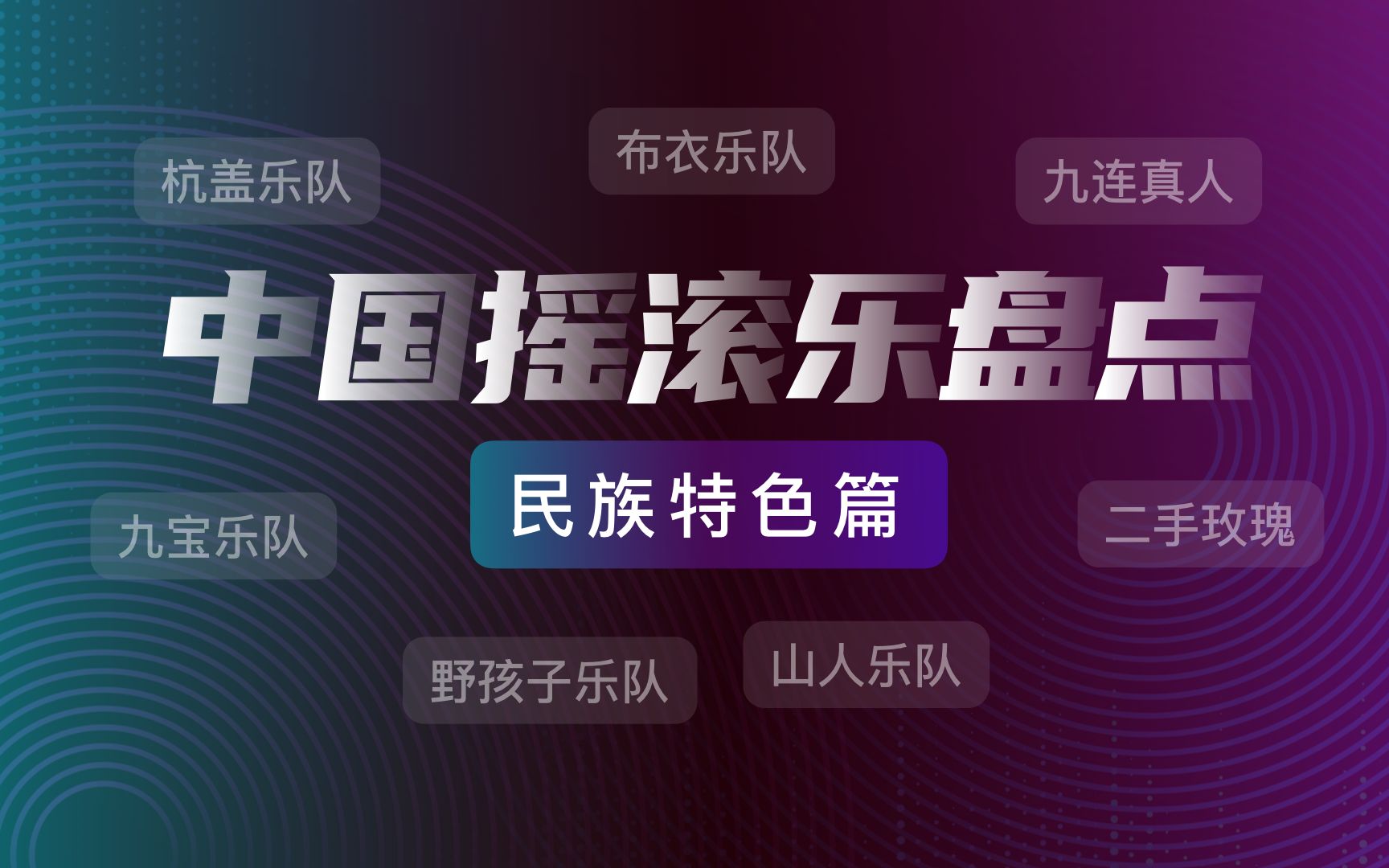 杭盖乐队

布衣乐队

九连真人

中国摇滚乐盘点

民族特色篇

九宝乐队

二手玫瑰

野孩子乐队

山人乐队